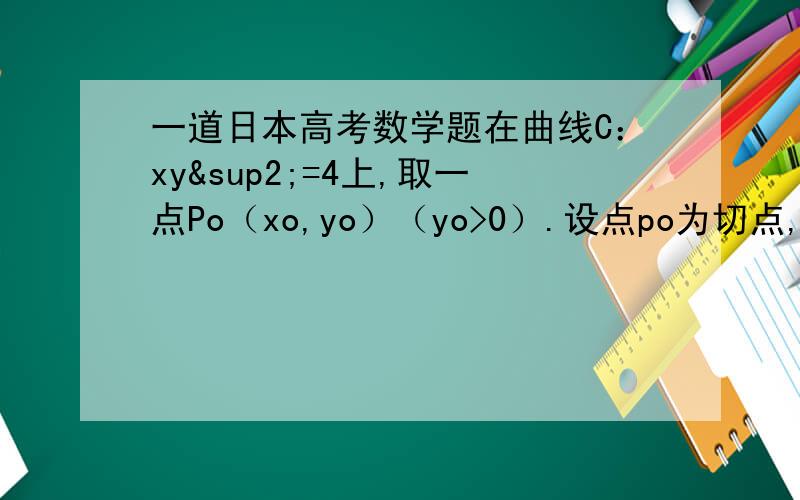 一道日本高考数学题在曲线C：xy&sup2;=4上,取一点Po（xo,yo）（yo>0）.设点po为切点,